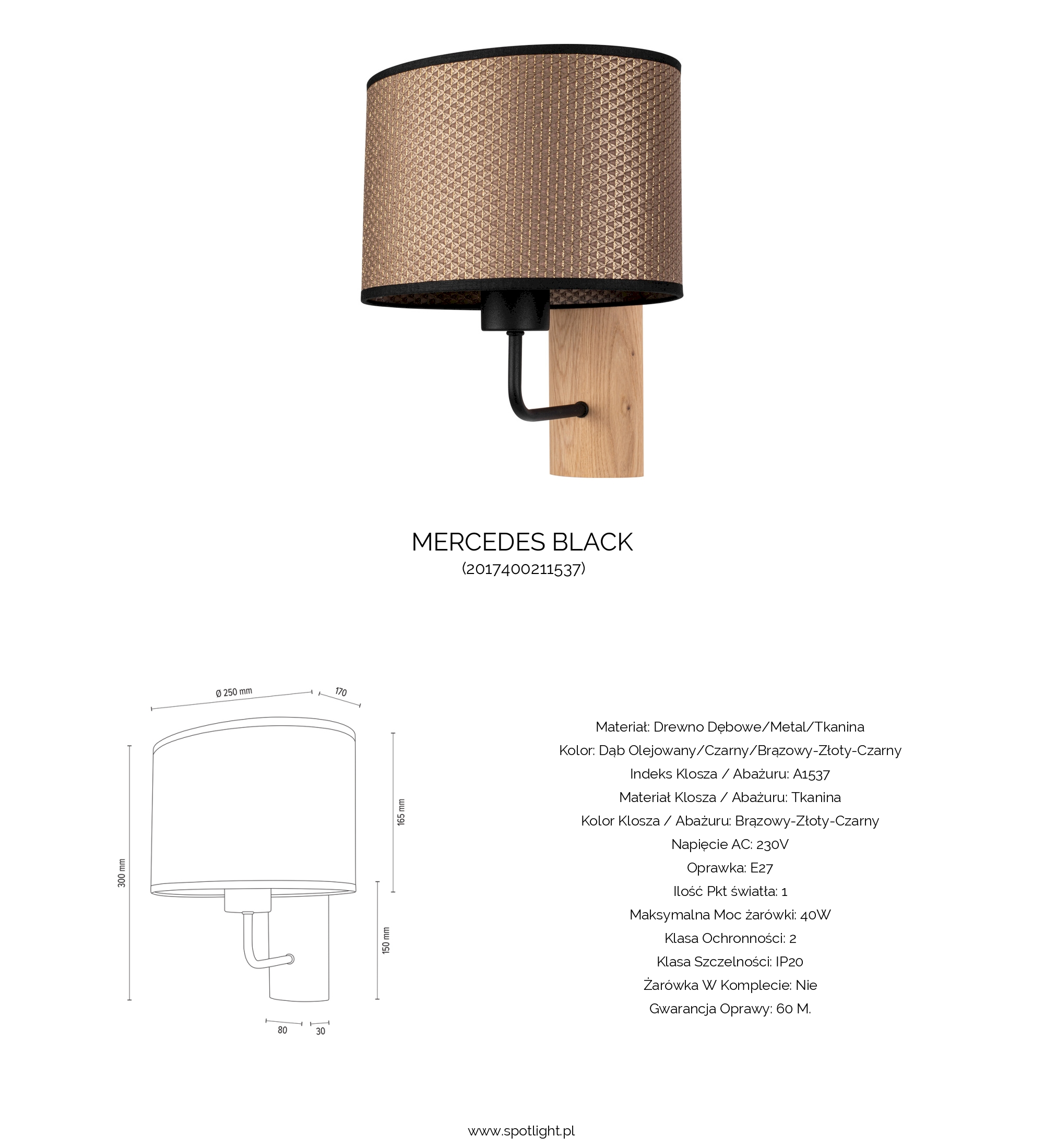 MERCEDES BLACK
(2017400211537)

Ø 250 mm
170
300 mm
165 mm
150 mm
80
30

Materiał: Drewno Dębowe/Metal/Tkanina
Kolor: Dąb Olejowany/Czarny/Brązowy-Złoty-Czarny
Indeks Klosza / Abażuru: A1537
Materiał Klosza / Abażuru: Tkanina
Kolor Klosza / Abażuru: Brązowy-Złoty-Czarny
Napięcie AC: 230V
Oprawka: E27
Ilość Pkt światła: 1
Maksymalna Moc żarówki: 40W
Klasa Ochronności: 2
Klasa Szczelności: IP20
Żarówka W Komplecie: Nie
Gwarancja Oprawy: 60 M.

www.spotlight.pl